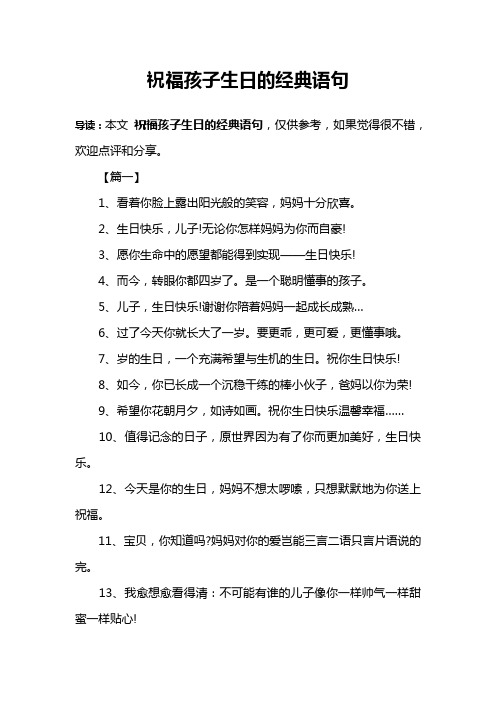 祝福孩子生日的经典语句

导读：本文 祝福孩子生日的经典语句，仅供参考，如果觉得很不错，欢迎点评和分享。

【篇一】

1、看着你脸上露出阳光般的笑容，妈妈十分欣喜。

2、生日快乐，儿子!无论你怎样妈妈为你而自豪!

3、愿你生命中的愿望都能得到实现——生日快乐!

4、而今，转眼你都四岁了。是一个聪明懂事的孩子。

5、儿子，生日快乐!谢谢你陪着妈妈一起成长成熟...

6、过了今天你就长大了一岁。要更乖，更可爱，更懂事哦。

7、岁的生日，一个充满希望与生机的生日。祝你生日快乐!

8、如今，你已长成一个沉稳干练的棒小伙子，爸妈以你为荣!

9、希望你花朝月夕，如诗如画。祝你生日快乐温馨幸福......

10、值得记念的日子，原世界因为有了你而更加美好，生日快乐。

12、今天是你的生日，妈妈不想太啰嗦，只想默默地为你送上祝福。

11、宝贝，你知道吗?妈妈对你的爱岂能三言二语只言片语说的完。

13、我愈想愈看得清：不可能有谁的儿子像你一样帅气一样甜蜜一样贴心!